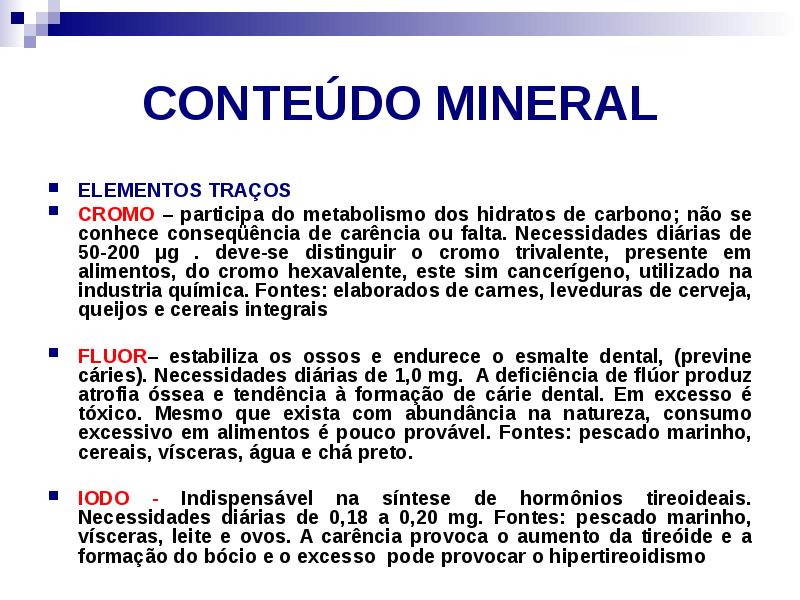 CONTEÚDO MINERAL

ELEMENTOS TRAÇOS

CROMO – participa do metabolismo dos hidratos de carbono; não se conhece conseqüência de carência ou falta. Necessidades diárias de 50-200 µg . deve-se distinguir o cromo trivalente, presente em alimentos, do cromo hexavalente, este sim cancerígeno, utilizado na industria química. Fontes: elaborados de carnes, leveduras de cerveja, queijos e cereais integrais

FLUOR– estabiliza os ossos e endurece o esmalte dental, (previne cáries). Necessidades diárias de 1,0 mg. A deficiência de flúor produz atrofia óssea e tendência à formação de cárie dental. Em excesso é tóxico. Mesmo que exista com abundância na natureza, consumo excessivo em alimentos é pouco provável. Fontes: pescado marinho, cereais, vísceras, água e chá preto.

IODO - Indispensável na síntese de hormônios tireoideais. Necessidades diárias de 0,18 a 0,20 mg. Fontes: pescado marinho, vísceras, leite e ovos. A carência provoca o aumento da tireóide e a formação do bócio e o excesso pode provocar o hipertireoidismo